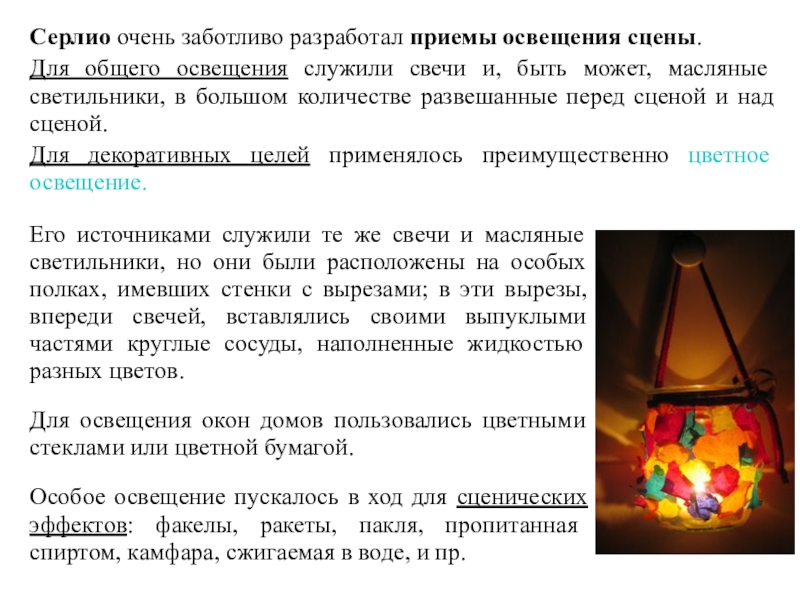 Серлио очень заботливо разработал приемы освещения сцены.

Для общего освещения служили свечи и, быть может, масляные светильники, в большом количестве развешанные перед сценой и над сценой.

Для декоративных целей применялось преимущественно цветное освещение.

Его источниками служили те же свечи и масляные светильники, но они были расположены на особых полках, имевших стенки с вырезами; в эти вырезы, впереди свечей, вставлялись своими выпуклыми частями круглые сосуды, наполненные жидкостью разных цветов.

Для освещения окон домов пользовались цветными стеклами или цветной бумагой.

Особое освещение пускалось в ход для сценических эффектов: факелы, ракеты, пакля, пропитанная спиртом, камфара, сжигаемая в воде, и пр.